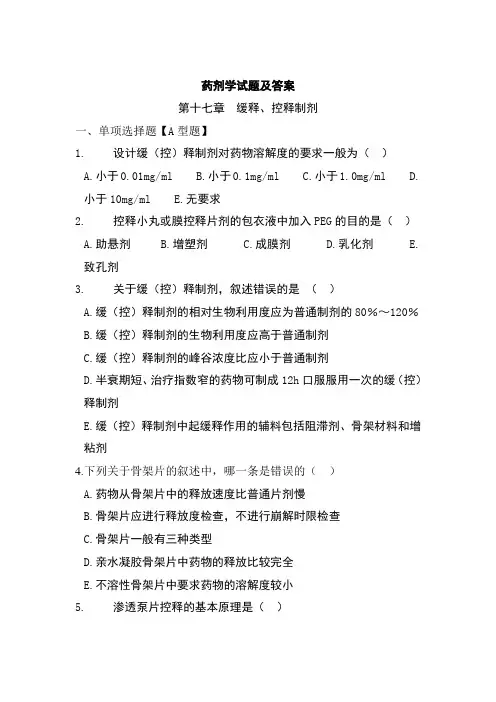 药剂学试题及答案

第十七章　缓释、控释制剂

一、单项选择题【A 型题】

1.　　设计缓（控）释制剂对药物溶解度的要求一般为（　）

A. 小于 0.01mg/ml　　B. 小于 0.1mg/ml　　C. 小于 1.0mg/ml　　D. 小于 10mg/ml　　E. 无要求

2.　　控释小丸或膜控释片剂的包衣液中加入 PEG 的目的是（　）

A. 助悬剂　　B. 增塑剂　　C. 成膜剂　　D. 乳化剂　　E. 致孔剂

3.　　关于缓（控）释制剂，叙述错误的是　（　）

A. 缓（控）释制剂的相对生物利用度应为普通制剂的 80%～120%

B. 缓（控）释制剂的生物利用度应高于普通制剂

C. 缓（控）释制剂的峰谷浓度比应小于普通制剂

D. 半衰期短、治疗指数窄的药物可制成 12h 口服服用一次的缓（控）释制剂

E. 缓（控）释制剂中起缓释作用的辅料包括阻滞剂、骨架材料和增粘剂

4.下列关于骨架片的叙述中，哪一条是错误的（　）

A. 药物从骨架片中的释放速度比普通片剂慢

B. 骨架片应进行释放度检查，不进行崩解时限检查

C. 骨架片一般有三种类型

D. 亲水凝胶骨架片中药物的释放比较完全

E. 不溶性骨架片中要求药物的溶解度较小

5.　　渗透泵片控释的基本原理是（　）